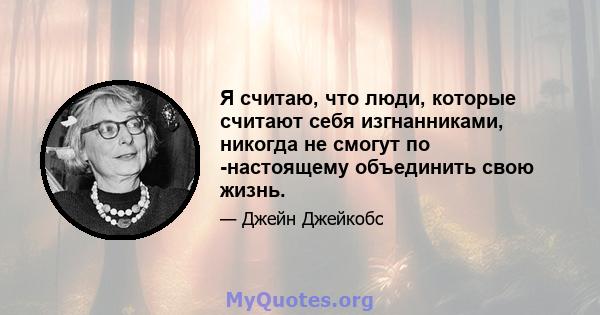 Я считаю, что люди, которые считают себя изгнанниками, никогда не смогут по -настоящему объединить свою жизнь.

— Джейн Джейкобс

MyQuotes.org